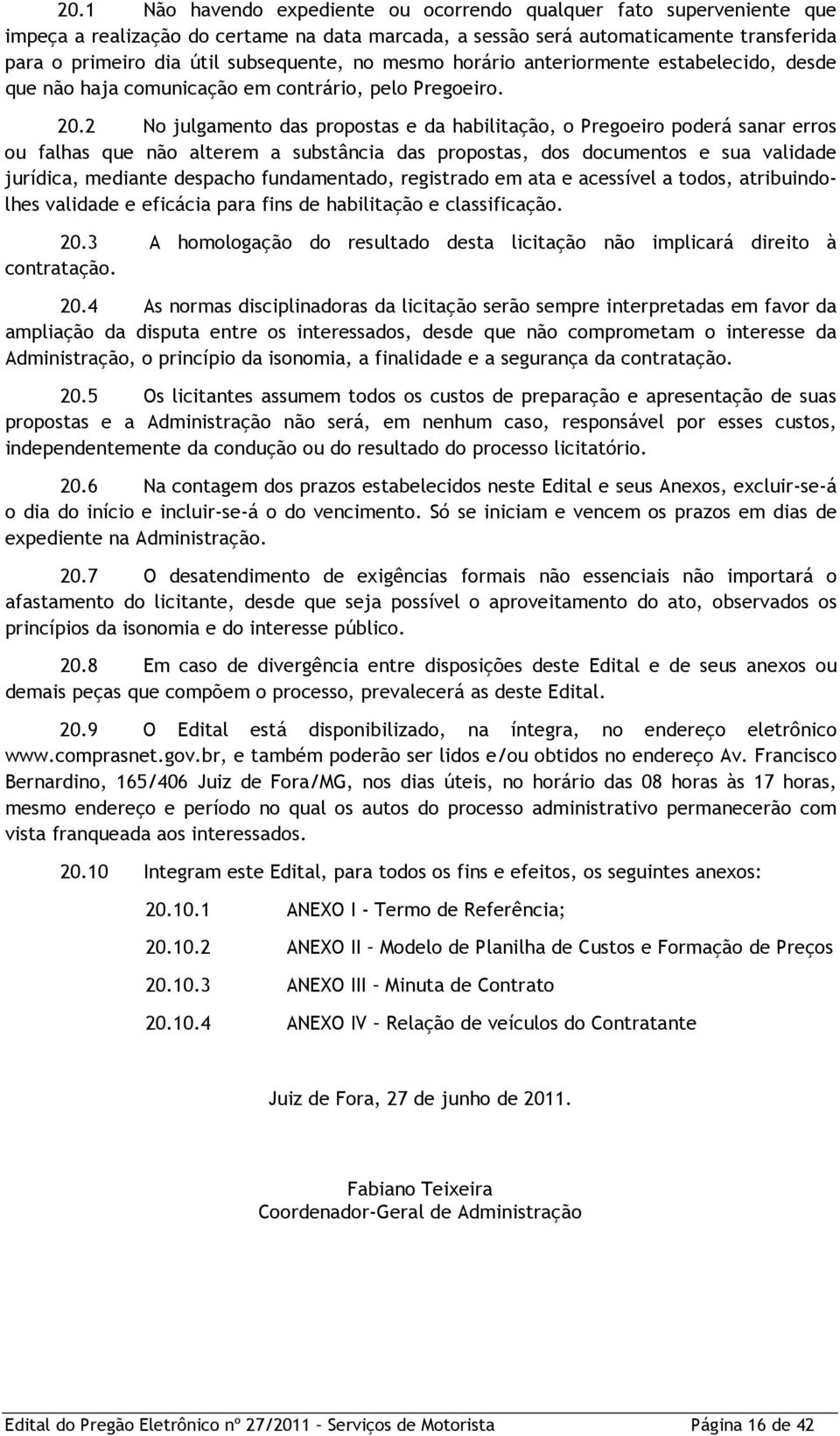 20.1 Não havendo expediente ou ocorrendo qualquer fato superveniente que impeça a realização do certame na data marcada, a sessão será automaticamente transferida para o primeiro dia útil subsequente, no mesmo horário anteriormente estabelecido, desde que não haja comunicação em contrário, pelo Pregoeiro.

20.2 No julgamento das propostas e da habilitação, o Pregoeiro poderá sanar erros ou falhas que não alterem a substância das propostas, dos documentos e sua validade jurídica, mediante despacho fundamentado, registrado em ata e acessível a todos, atribuindo-lhes validade e eficácia para fins de habilitação e classificação.

20.3 A homologação do resultado desta licitação não implicará direito à contratação.

20.4 As normas disciplinadoras da licitação serão sempre interpretadas em favor da ampliação da disputa entre os interessados, desde que não comprometam o interesse da Administração, o princípio da isonomia, a finalidade e a segurança da contratação.

20.5 Os licitantes assumem todos os custos de preparação e apresentação de suas propostas e a Administração não será, em nenhum caso, responsável por esses custos, independentemente da condução ou do resultado do processo licitatório.

20.6 Na contagem dos prazos estabelecidos neste Edital e seus Anexos, excluir-se-á o dia do início e incluir-se-á o do vencimento. Só se iniciam e vencem os prazos em dias de expediente na Administração.

20.7 O desatendimento de exigências formais não essenciais não importará o afastamento do licitante, desde que seja possível o aproveitamento do ato, observados os princípios da isonomia e do interesse público.

20.8 Em caso de divergência entre disposições deste Edital e de seus anexos ou demais peças que compõem o processo, prevalecerá as deste Edital.

20.9 O Edital está disponibilizado, na íntegra, no endereço eletrônico www.comprasnet.gov.br, e também poderão ser lidos e/ou obtidos no endereço Av. Francisco Bernardino, 165/406 Juiz de Fora/MG, nos dias úteis, no horário das 08 horas às 17 horas, mesmo endereço e período no qual os autos do processo administrativo permanecerão com vista franqueada aos interessados.

20.10 Integram este Edital, para todos os fins e efeitos, os seguintes anexos:

20.10.1 ANEXO I - Termo de Referência;

20.10.2 ANEXO II – Modelo de Planilha de Custos e Formação de Preços

20.10.3 ANEXO III – Minuta de Contrato

20.10.4 ANEXO IV – Relação de veículos do Contratante

Juiz de Fora, 27 de junho de 2011.

Fabiano Teixeira
Coordenador-Geral de Administração

Edital do Pregão Eletrônico nº 27/2011 – Serviços de Motorista Página 16 de 42